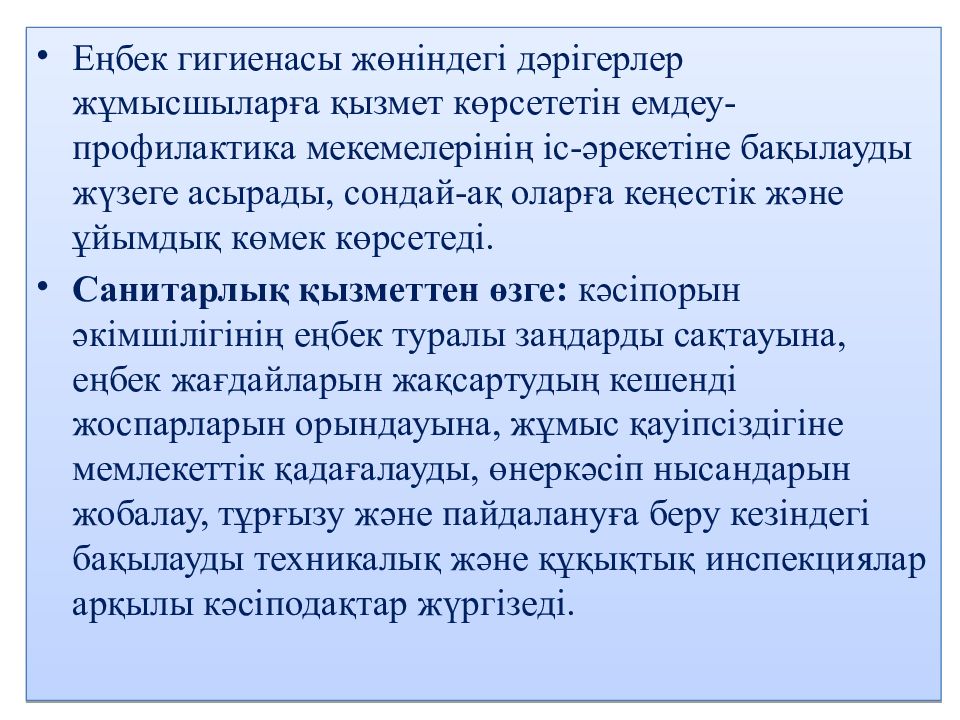 • Еңбек гигиенасы жөніндегі дәрігерлер жұмысшыларға қызмет көрсететін емдеу-профилактика мекемелерінің іс-әрекетіне бақылауды жүзеге асырады, сондай-ақ оларға кеңестік және ұйымдық көмек көрсетеді.

• Санитарлық қызметтен өзге: кәсіпорын әкімшілігінің еңбек туралы заңдарды сақтауына, еңбек жағдайларын жақсартудың кешенді жоспарларын орындауына, жұмыс қауіпсіздігіне мемлекеттік қадағалауды, өнеркәсіп нысандарын жобалау, тұрғызу және пайдалануға беру кезіндегі бақылауды техникалық және құқықтық инспекциялар арқылы кәсіподақтар жүргізеді.